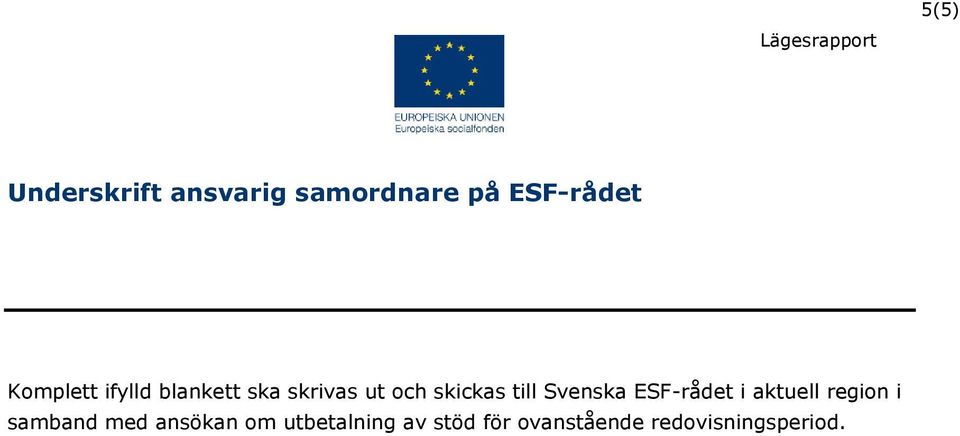 5(5)

Lägesrapport

EUROPEISKA UNIONEN
Europeiska socialfonden

Underskrift ansvarig samordnare på ESF-rådet

Komplett ifylld blankett ska skrivas ut och skickas till Svenska ESF-rådet i aktuell region i samband med ansökan om utbetalning av stöd för ovanstående redovisningsperiod.